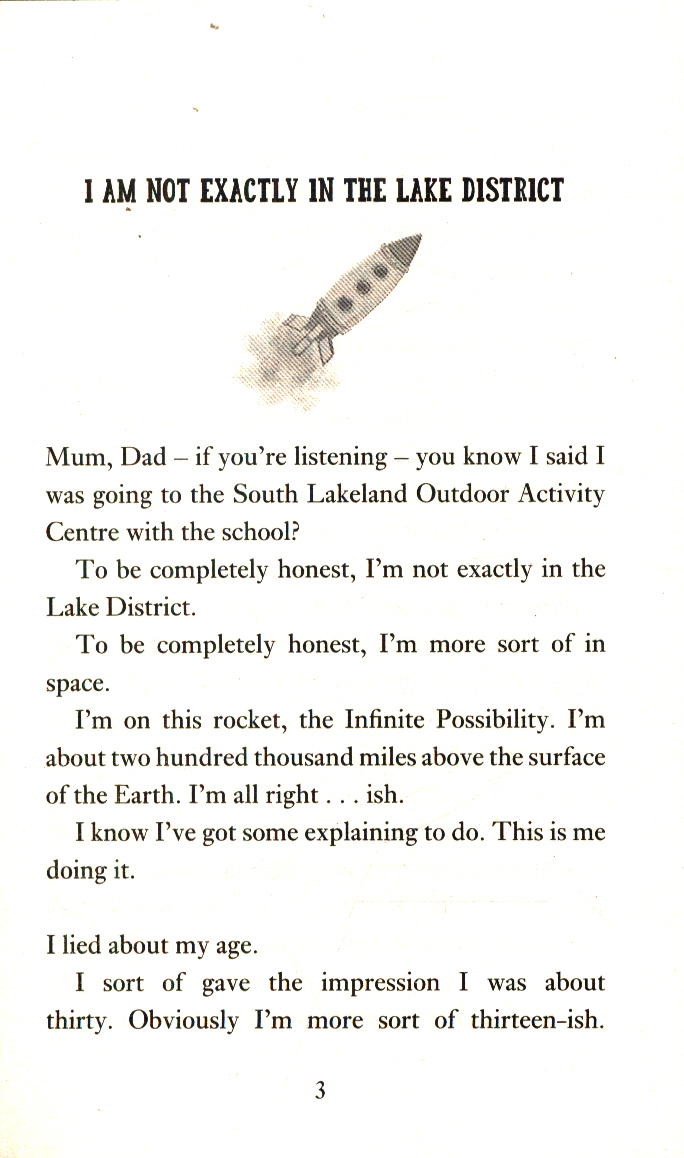 I AM NOT EXACTLY IN THE LAKE DISTRICT

Mum, Dad – if you're listening – you know I said I was going to the South Lakeland Outdoor Activity Centre with the school?

To be completely honest, I'm not exactly in the Lake District.

To be completely honest, I'm more sort of in space.

I'm on this rocket, the Infinite Possibility. I'm about two hundred thousand miles above the surface of the Earth. I'm all right . . . ish.

I know I've got some explaining to do. This is me doing it.

I lied about my age.

I sort of gave the impression I was about thirty. Obviously I'm more sort of thirteen-ish.

3